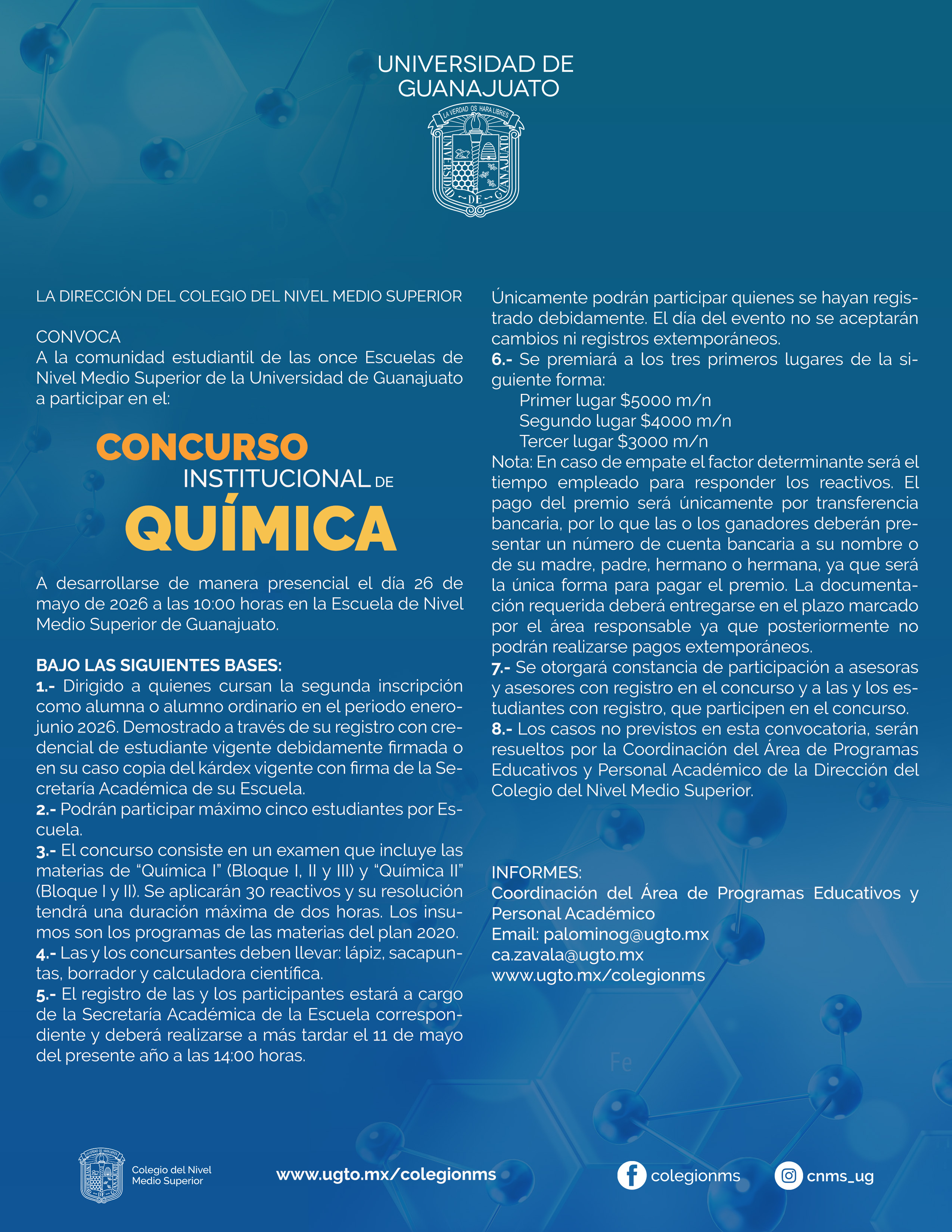 UNIVERSIDAD DE
GUANAJUATO

LA VERDAD OS HARA LIBRES
UNIVERSIDAD DE GUANAJUATO

LA DIRECCIÓN DEL COLEGIO DEL NIVEL MEDIO SUPERIOR

CONVOCA
A la comunidad estudiantil de las once Escuelas de Nivel Medio Superior de la Universidad de Guanajuato a participar en el:

CONCURSO
INSTITUCIONAL DE
QUÍMICA

A desarrollarse de manera presencial el día 26 de mayo de 2026 a las 10:00 horas en la Escuela de Nivel Medio Superior de Guanajuato.

BAJO LAS SIGUIENTES BASES:
1.- Dirigido a quienes cursan la segunda inscripción como alumna o alumno ordinario en el periodo enero-junio 2026. Demostrado a través de su registro con credencial de estudiante vigente debidamente firmada o en su caso copia del kárdex vigente con firma de la Secretaría Académica de su Escuela.
2.- Podrán participar máximo cinco estudiantes por Escuela.
3.- El concurso consiste en un examen que incluye las materias de “Química I” (Bloque I, II y III) y “Química II” (Bloque I y II). Se aplicarán 30 reactivos y su resolución tendrá una duración máxima de dos horas. Los insumos son los programas de las materias del plan 2020.
4.- Las y los concursantes deben llevar: lápiz, sacapuntas, borrador y calculadora científica.
5.- El registro de las y los participantes estará a cargo de la Secretaría Académica de la Escuela correspondiente y deberá realizarse a más tardar el 11 de mayo del presente año a las 14:00 horas.

Únicamente podrán participar quienes se hayan registrado debidamente. El día del evento no se aceptarán cambios ni registros extemporáneos.
6.- Se premiará a los tres primeros lugares de la siguiente forma:
Primer lugar $5000 m/n
Segundo lugar $4000 m/n
Tercer lugar $3000 m/n
Nota: En caso de empate el factor determinante será el tiempo empleado para responder los reactivos. El pago del premio será únicamente por transferencia bancaria, por lo que las o los ganadores deberán presentar un número de cuenta bancaria a su nombre o de su madre, padre, hermano o hermana, ya que será la única forma para pagar el premio. La documentación requerida deberá entregarse en el plazo marcado por el área responsable ya que posteriormente no podrán realizarse pagos extemporáneos.
7.- Se otorgará constancia de participación a asesoras y asesores con registro en el concurso y a las y los estudiantes con registro, que participen en el concurso.
8.- Los casos no previstos en esta convocatoria, serán resueltos por la Coordinación del Área de Programas Educativos y Personal Académico de la Dirección del Colegio del Nivel Medio Superior.

INFORMES:
Coordinación del Área de Programas Educativos y Personal Académico
Email: palominog@ugto.mx
ca.zavala@ugto.mx
www.ugto.mx/colegionms

Fe

Colegio del Nivel Medio Superior
www.ugto.mx/colegionms
colegionms
cnms_ug